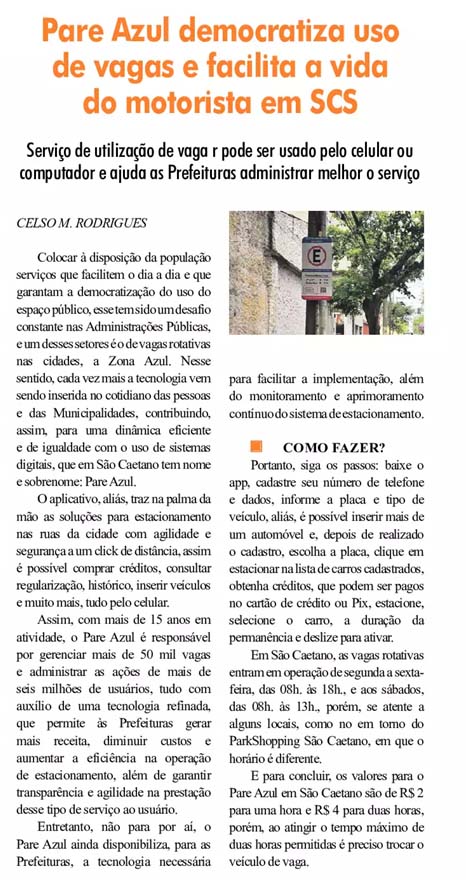 Pare Azul democratiza uso de vagas e facilita a vida do motorista em SCS

Serviço de utilização de vaga r pode ser usado pelo celular ou computador e ajuda as Prefeituras administrar melhor o serviço

CELSO M. RODRIGUES

Colocar à disposição da população serviços que facilitem o dia a dia e que garantam a democratização do uso do espaço público, esse tem sido um desafio constante nas Administrações Públicas, e um desses setores é o de vagas rotativas nas cidades, a Zona Azul. Nesse sentido, cada vez mais a tecnologia vem sendo inserida no cotidiano das pessoas e das Municipalidades, contribuindo, assim, para uma dinâmica eficiente e de igualdade com o uso de sistemas digitais, que em São Caetano tem nome e sobrenome: Pare Azul.

O aplicativo, aliás, traz na palma da mão as soluções para estacionamento nas ruas da cidade com agilidade e segurança a um click de distância, assim é possível comprar créditos, consultar regularização, histórico, inserir veículos e muito mais, tudo pelo celular.

Assim, com mais de 15 anos em atividade, o Pare Azul é responsável por gerenciar mais de 50 mil vagas e administrar as ações de mais de seis milhões de usuários, tudo com auxílio de uma tecnologia refinada, que permite às Prefeituras gerar mais receita, diminuir custos e aumentar a eficiência na operação de estacionamento, além de garantir transparência e agilidade na prestação desse tipo de serviço ao usuário.

Entretanto, não para por aí, o Pare Azul ainda disponibiliza, para as Prefeituras, a tecnologia necessária para facilitar a implementação, além do monitoramento e aprimoramento contínuo do sistema de estacionamento.

COMO FAZER?

Portanto, siga os passos: baixe o app, cadastre seu número de telefone e dados, informe a placa e tipo de veículo, aliás, é possível inserir mais de um automóvel e, depois de realizado o cadastro, escolha a placa, clique em estacionar na lista de carros cadastrados, obtenha créditos, que podem ser pagos no cartão de crédito ou Pix, estacione, selecione o carro, a duração da permanência e deslize para ativar.

Em São Caetano, as vagas rotativas entram em operação de segunda a sexta-feira, das 08h. às 18h., e aos sábados, das 08h. às 13h., porém, se atente a alguns locais, como no em torno do ParkShopping São Caetano, em que o horário é diferente.

E para concluir, os valores para o Pare Azul em São Caetano são de R$ 2 para uma hora e R$ 4 para duas horas, porém, ao atingir o tempo máximo de duas horas permitidas é preciso trocar o veículo de vaga.